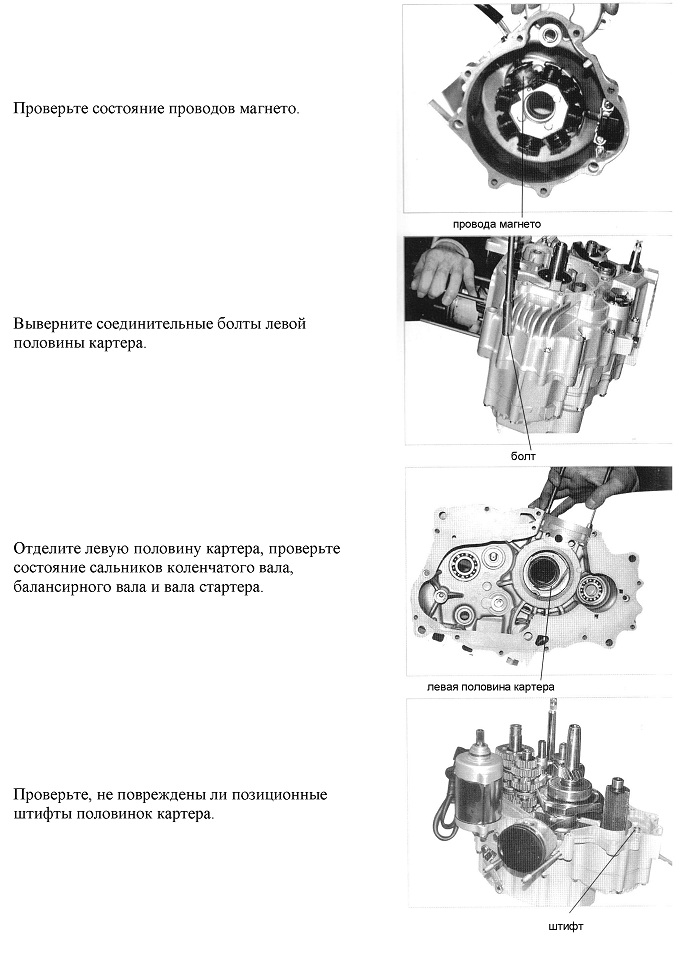 Проверьте состояние проводов магнето.

провода магнето

Выверните соединительные болты левой половины картера.

болт

Отделите левую половину картера, проверьте состояние сальников коленчатого вала, балансирного вала и вала стартера.

левая половина картера

Проверьте, не повреждены ли позиционные штифты половинок картера.

штифт